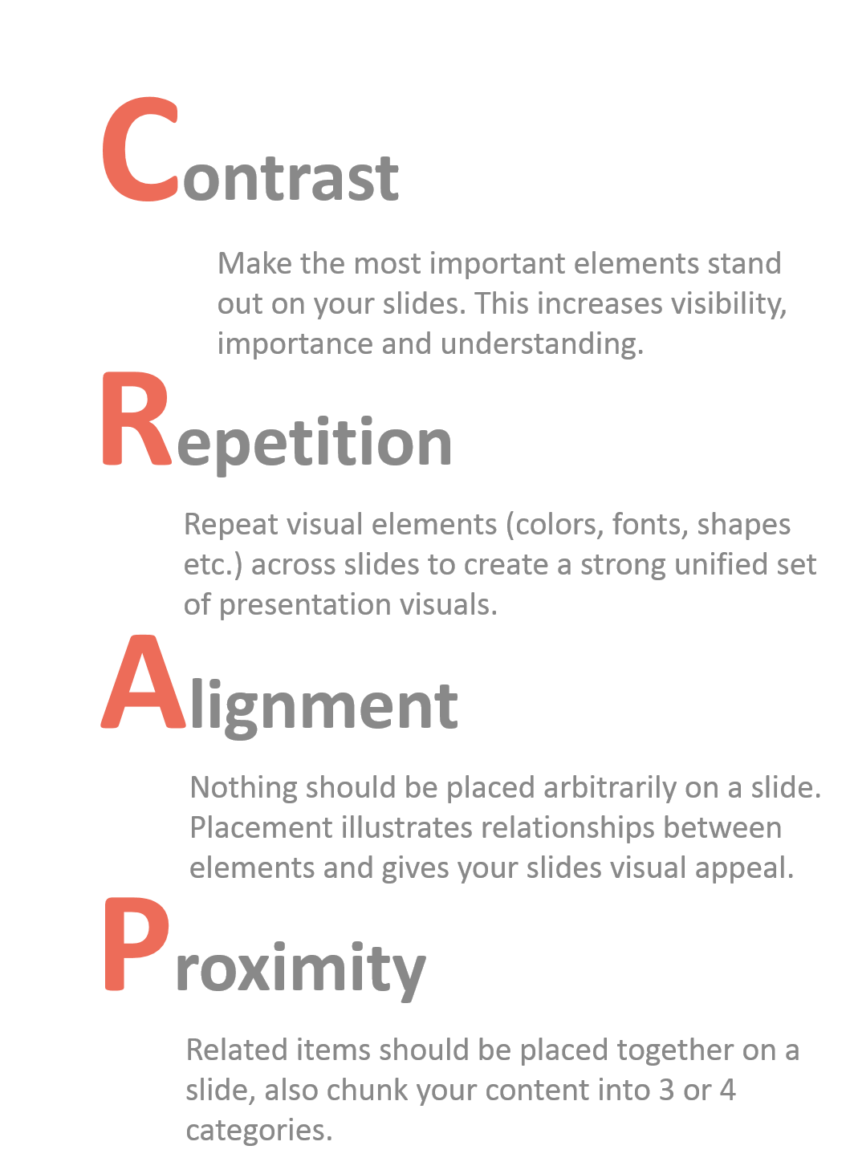 Contrast

Make the most important elements stand out on your slides. This increases visibility, importance and understanding.

Repetition

Repeat visual elements (colors, fonts, shapes etc.) across slides to create a strong unified set of presentation visuals.

Alignment

Nothing should be placed arbitrarily on a slide. Placement illustrates relationships between elements and gives your slides visual appeal.

Proximity

Related items should be placed together on a slide, also chunk your content into 3 or 4 categories.